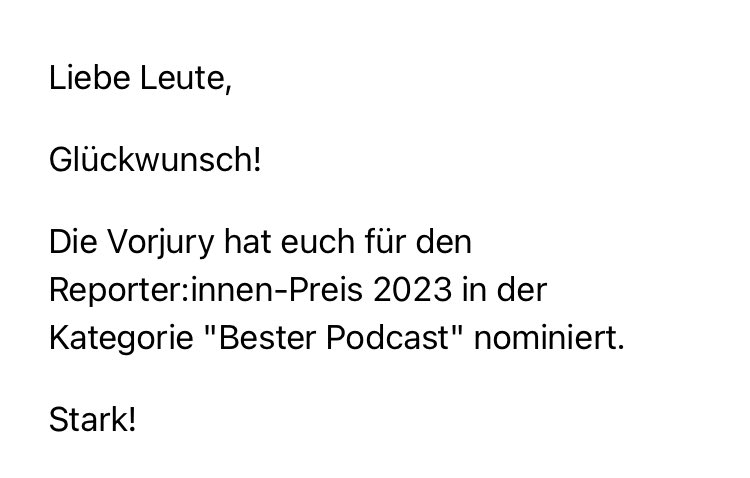 Liebe Leute,

Glückwunsch!

Die Vorjury hat euch für den Reporter:innen-Preis 2023 in der Kategorie "Bester Podcast" nominiert.

Stark!